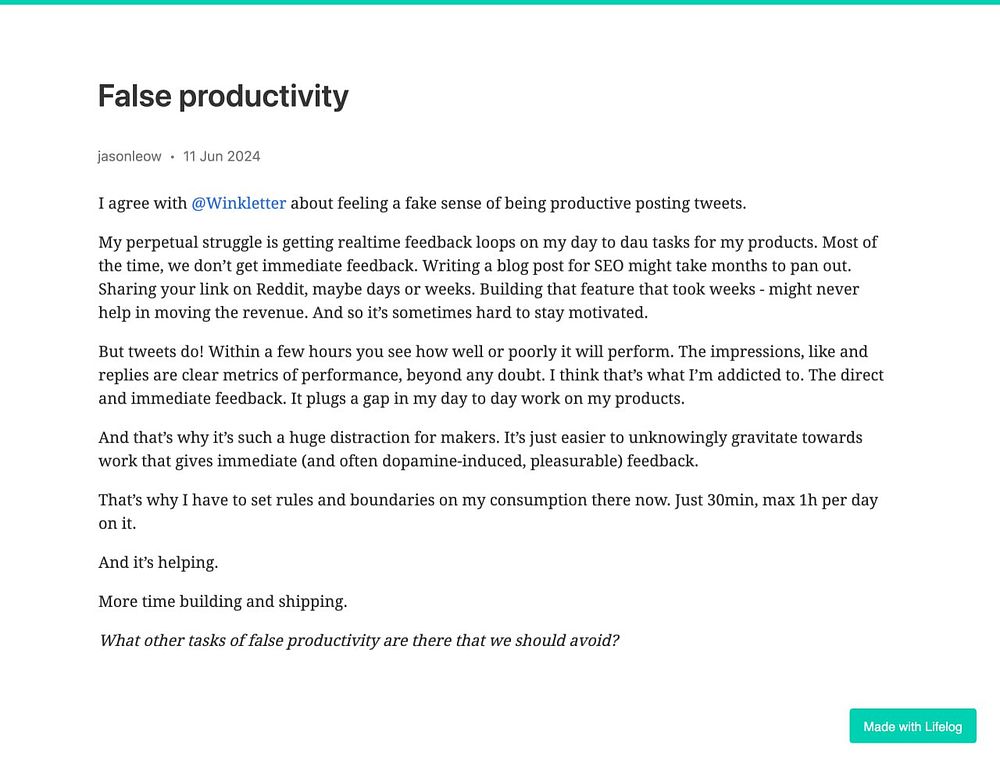 False productivity

jasonleow • 11 Jun 2024

I agree with @Winkletter about feeling a fake sense of being productive posting tweets.

My perpetual struggle is getting realtime feedback loops on my day to dau tasks for my products. Most of the time, we don't get immediate feedback. Writing a blog post for SEO might take months to pan out. Sharing your link on Reddit, maybe days or weeks. Building that feature that took weeks - might never help in moving the revenue. And so it's sometimes hard to stay motivated.

But tweets do! Within a few hours you see how well or poorly it will perform. The impressions, like and replies are clear metrics of performance, beyond any doubt. I think that's what I'm addicted to. The direct and immediate feedback. It plugs a gap in my day to day work on my products.

And that's why it's such a huge distraction for makers. It's just easier to unknowingly gravitate towards work that gives immediate (and often dopamine-induced, pleasurable) feedback.

That's why I have to set rules and boundaries on my consumption there now. Just 30min, max 1h per day on it.

And it's helping.

More time building and shipping.

What other tasks of false productivity are there that we should avoid?

Made with Lifelog